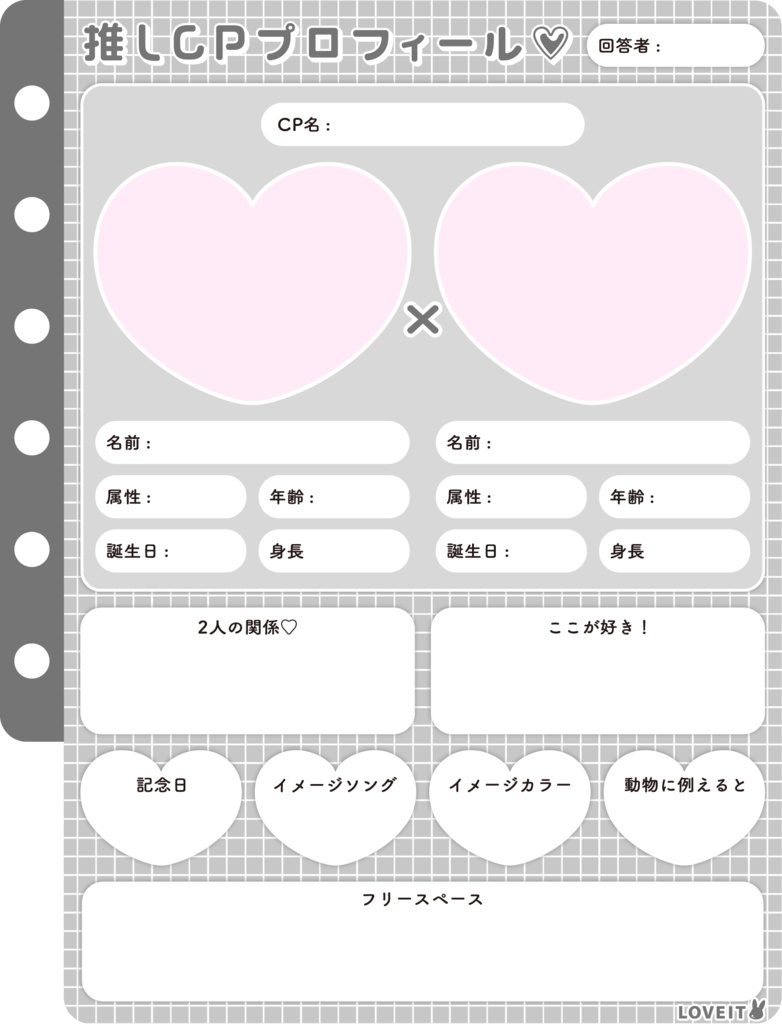 推しCPプロフィール♡

回答者：

CP名：

×

名前：

属性：

年齢：

誕生日：

身長

名前：

属性：

年齢：

誕生日：

身長

2人の関係♡

ここが好き！

記念日

イメージソング

イメージカラー

動物に例えると

フリースペース

LOVEIT